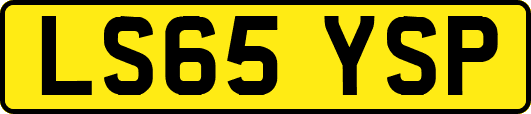 LS65 YSP